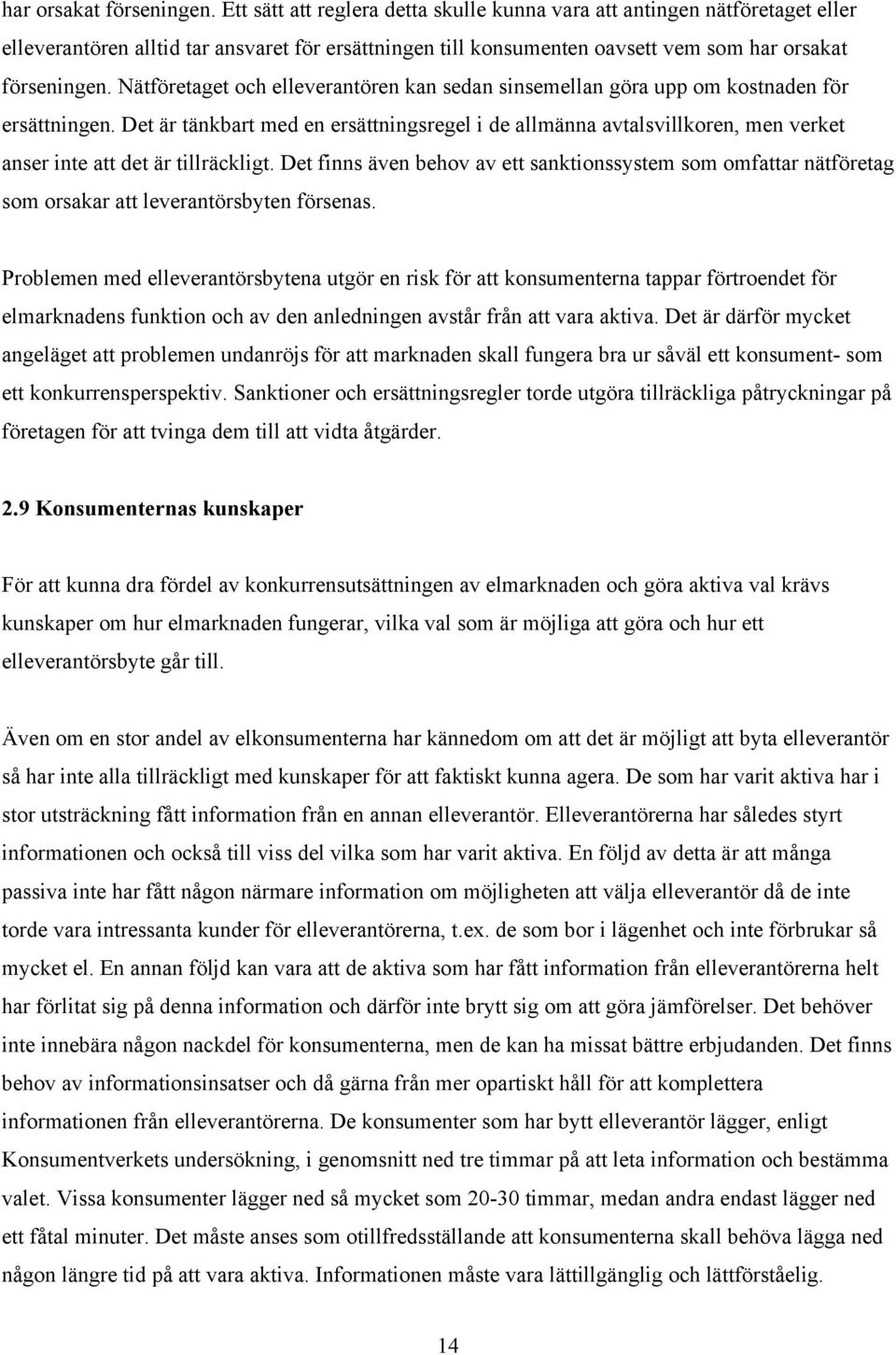 har orsakat förseningen. Ett sätt att reglera detta skulle kunna vara att antingen nätföretaget eller elleverantören alltid tar ansvaret för ersättningen till konsumenten oavsett vem som har orsakat förseningen. Nätföretaget och elleverantören kan sedan sinsemellan göra upp om kostnaden för ersättningen. Det är tänkbart med en ersättningsregel i de allmänna avtalsvillkoren, men verket anser inte att det är tillräckligt. Det finns även behov av ett sanktionssystem som omfattar nätföretag som orsakar att leverantörsbyten försenas.

Problemen med elleverantörsbytena utgör en risk för att konsumenterna tappar förtroendet för elmarknadens funktion och av den anledningen avstår från att vara aktiva. Det är därför mycket angeläget att problemen undanröjs för att marknaden skall fungera bra ur såväl ett konsument- som ett konkurrensperspektiv. Sanktioner och ersättningsregler torde utgöra tillräckliga påtryckningar på företagen för att tvinga dem till att vidta åtgärder.

2.9 Konsumenternas kunskaper

För att kunna dra fördel av konkurrensutsättningen av elmarknaden och göra aktiva val krävs kunskaper om hur elmarknaden fungerar, vilka val som är möjliga att göra och hur ett elleverantörsbyte går till.

Även om en stor andel av elkonsumenterna har kännedom om att det är möjligt att byta elleverantör så har inte alla tillräckligt med kunskaper för att faktiskt kunna agera. De som har varit aktiva har i stor utsträckning fått information från en annan elleverantör. Elleverantörerna har således styrt informationen och också till viss del vilka som har varit aktiva. En följd av detta är att många passiva inte har fått någon närmare information om möjligheten att välja elleverantör då de inte torde vara intressanta kunder för elleverantörerna, t.ex. de som bor i lägenhet och inte förbrukar så mycket el. En annan följd kan vara att de aktiva som har fått information från elleverantörerna helt har förlitat sig på denna information och därför inte brytt sig om att göra jämförelser. Det behöver inte innebära någon nackdel för konsumenterna, men de kan ha missat bättre erbjudanden. Det finns behov av informationsinsatser och då gärna från mer opartiskt håll för att komplettera informationen från elleverantörerna. De konsumenter som har bytt elleverantör lägger, enligt Konsumentverkets undersökning, i genomsnitt ned tre timmar på att leta information och bestämma valet. Vissa konsumenter lägger ned så mycket som 20-30 timmar, medan andra endast lägger ned ett fåtal minuter. Det måste anses som otillfredsställande att konsumenterna skall behöva lägga ned någon längre tid på att vara aktiva. Informationen måste vara lättillgänglig och lättförståelig.

14